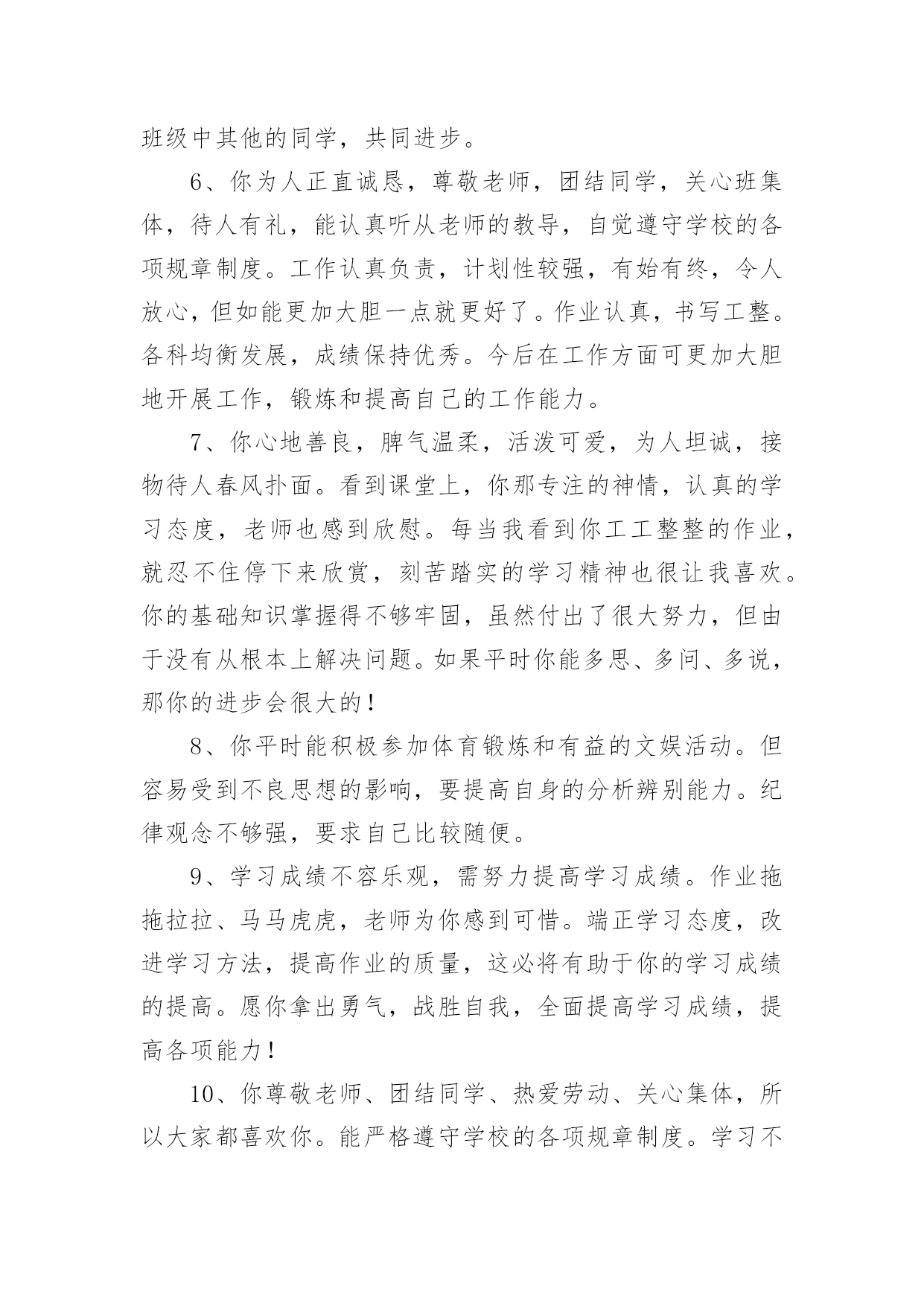 班级中其他的同学，共同进步。

6、你为人正直诚恳，尊敬老师，团结同学，关心班集体，待人有礼，能认真听从老师的教导，自觉遵守学校的各项规章制度。工作认真负责，计划性较强，有始有终，令人放心，但如能更加大胆一点就更好了。作业认真，书写工整。各科均衡发展，成绩保持优秀。今后在工作方面可更加大胆地开展工作，锻炼和提高自己的工作能力。

7、你心地善良，脾气温柔，活泼可爱，为人坦诚，接物待人春风扑面。看到课堂上，你那专注的神情，认真的学习态度，老师也感到欣慰。每当我看到你工工整整的作业，就忍不住停下来欣赏，刻苦踏实的学习精神也很让我喜欢。你的基础知识掌握得不够牢固，虽然付出了很大努力，但由于没有从根本上解决问题。如果平时你能多思、多问、多说，那你的进步会很大的！

8、你平时能积极参加体育锻炼和有益的文娱活动。但容易受到不良思想的影响，要提高自身的分析辨别能力。纪律观念不够强，要求自己比较随便。

9、学习成绩不容乐观，需努力提高学习成绩。作业拖拖拉拉、马马虎虎，老师为你感到可惜。端正学习态度，改进学习方法，提高作业的质量，这必将有助于你的学习成绩的提高。愿你拿出勇气，战胜自我，全面提高学习成绩，提高各项能力！

10、你尊敬老师、团结同学、热爱劳动、关心集体，所以大家都喜欢你。能严格遵守学校的各项规章制度。学习不